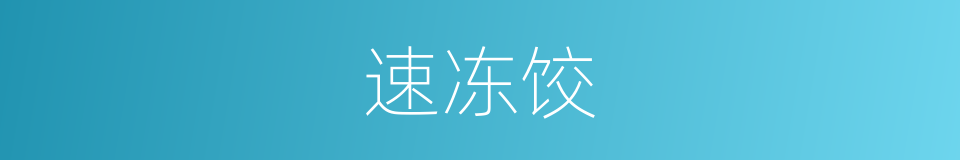 速冻饺